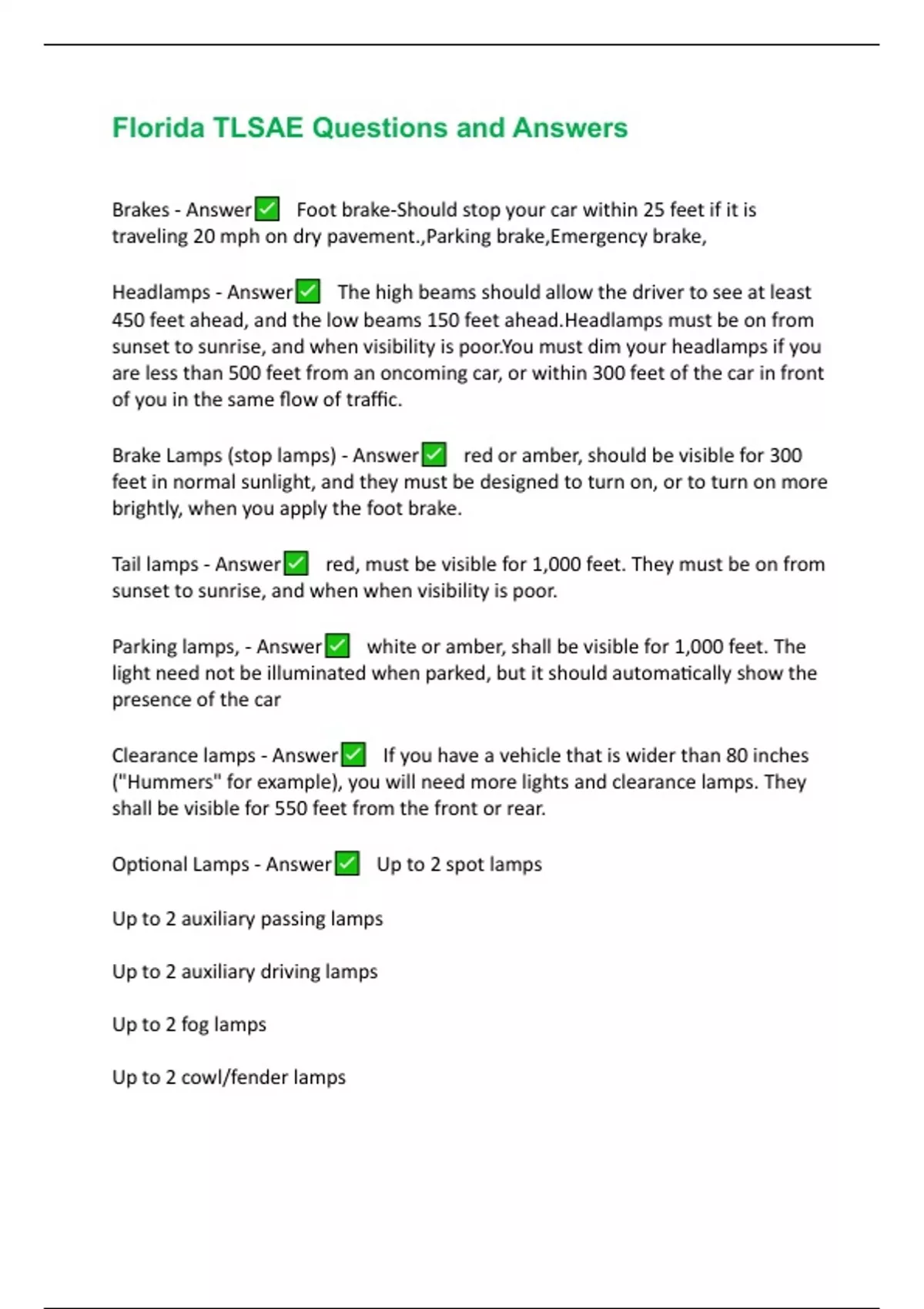 Florida TLSAE Questions and Answers

Brakes - Answer✅ Foot brake-Should stop your car within 25 feet if it is traveling 20 mph on dry pavement.,Parking brake,Emergency brake,

Headlamps - Answer✅ The high beams should allow the driver to see at least 450 feet ahead, and the low beams 150 feet ahead.Headlamps must be on from sunset to sunrise, and when visibility is poor.You must dim your headlamps if you are less than 500 feet from an oncoming car, or within 300 feet of the car in front of you in the same flow of traffic.

Brake Lamps (stop lamps) - Answer✅ red or amber, should be visible for 300 feet in normal sunlight, and they must be designed to turn on, or to turn on more brightly, when you apply the foot brake.

Tail lamps - Answer✅ red, must be visible for 1,000 feet. They must be on from sunset to sunrise, and when when visibility is poor.

Parking lamps, - Answer✅ white or amber, shall be visible for 1,000 feet. The light need not be illuminated when parked, but it should automatically show the presence of the car

Clearance lamps - Answer✅ If you have a vehicle that is wider than 80 inches ("Hummers" for example), you will need more lights and clearance lamps. They shall be visible for 550 feet from the front or rear.

Optional Lamps - Answer✅ Up to 2 spot lamps

Up to 2 auxiliary passing lamps

Up to 2 auxiliary driving lamps

Up to 2 fog lamps

Up to 2 cowl/fender lamps